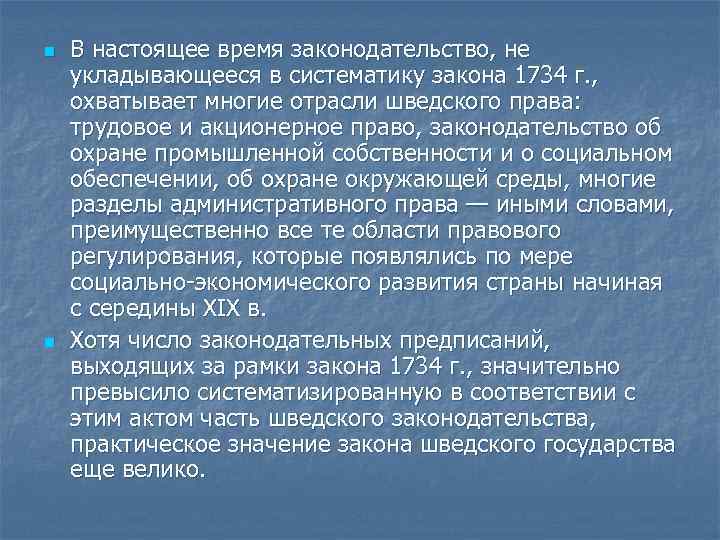 В настоящее время законодательство, не укладывающееся в систематику закона 1734 г., охватывает многие отрасли шведского права: трудовое и акционерное право, законодательство об охране промышленной собственности и о социальном обеспечении, об охране окружающей среды, многие разделы административного права — иными словами, преимущественно все те области правового регулирования, которые появлялись по мере социально-экономического развития страны начиная с середины XIX в.

Хотя число законодательных предписаний, выходящих за рамки закона 1734 г., значительно превысило систематизированную в соответствии с этим актом часть шведского законодательства, практическое значение закона шведского государства еще велико.